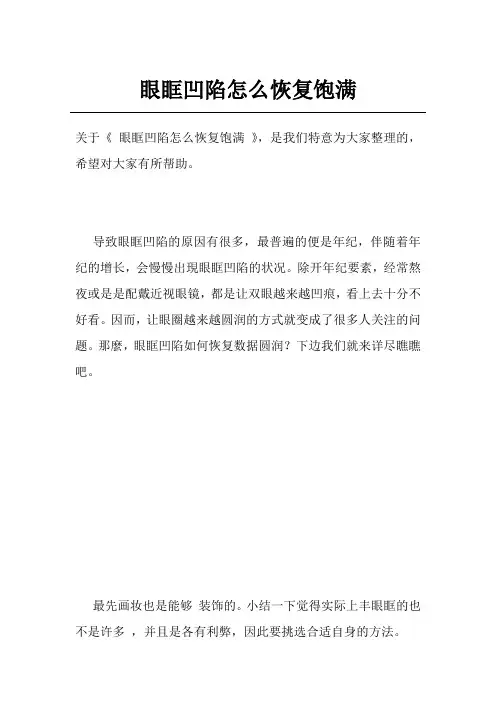 眼眶凹陷怎么恢复饱满

关于《 眼眶凹陷怎么恢复饱满 》，是我们特意为大家整理的，希望对大家有所帮助。

导致眼眶凹陷的原因有很多，最普遍的便是年纪，伴随着年纪的增长，会慢慢出現眼眶凹陷的状况。除开年纪要素，经常熬夜或是是配戴近视眼镜，都是让双眼越来越凹痕，看上去十分不好看。因而，让眼圈越来越圆润的方式就变成了很多人关注的问题。那麼，眼眶凹陷如何恢复数据圆润？下边我们就来详尽瞧瞧吧。

最先画妆也是能够 装饰的。小结一下觉得实际上丰眼眶的也不是许多 ，并且是各有利弊，因此要挑选合适自身的方法。